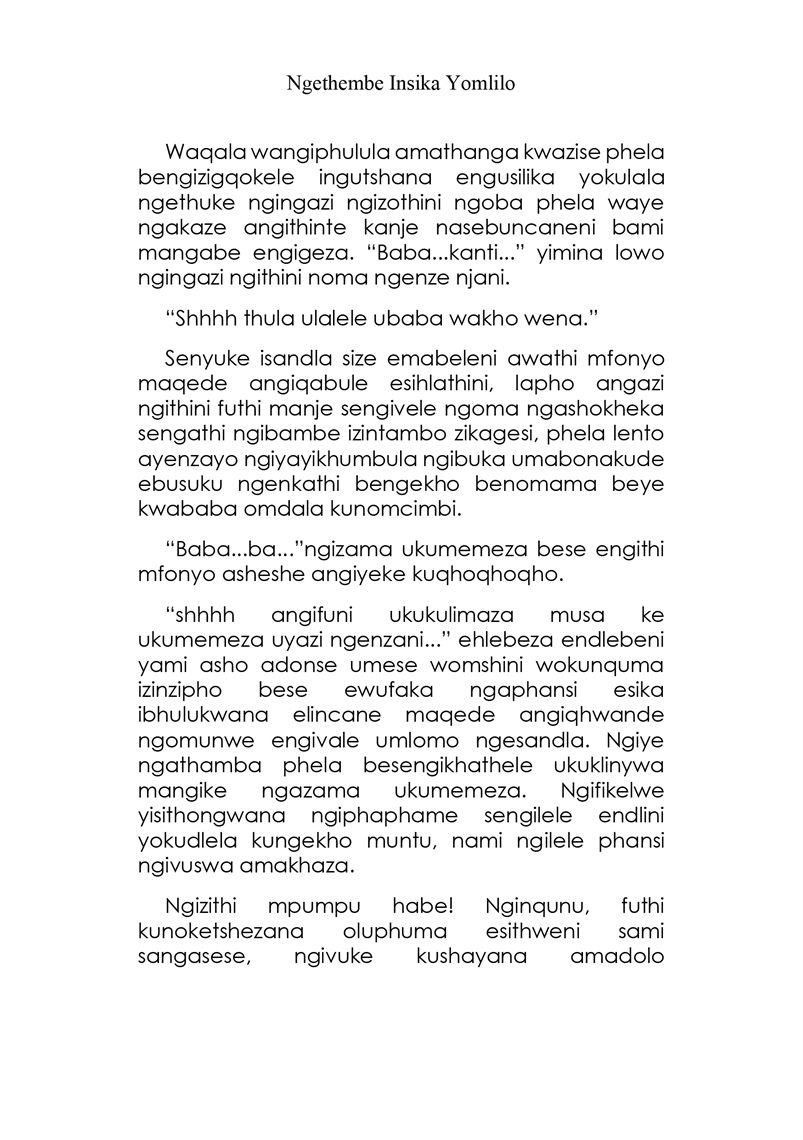 Ngethembe Insika Yomlilo

Waqala wangiphulula amathanga kwazise phela bengizigqokele ingutshana engusilika yokulala ngethuke ngingazi ngizothini ngoba phela waye ngakaze angithinte kanje nasebuncaneni bami mangabe engigeza. “Baba...kanti...” yimina lowo ngingazi ngithini noma ngenze njani.

“Shhhh thula ulalele ubaba wakho wena.”

Senyuke isandla size emabeleni awathi mfonyo maqede angiqabule esihlathini, lapho angazi ngithini futhi manje sengivele ngoma ngashokheka sengathi ngibambe izintambo zikagesi, phela lento ayenzayo ngiyayikhumbula ngibuka umabonakude ebusuku ngenkathi bengekho benomama beye kwababa omdala kunomcimbi.

“Baba...ba...”ngizama ukumemeza bese engithi mfonyo asheshe angiyeke kuqhoqhoqho.

“shhhh angifuni ukukulimaza musa ke ukumemeza uyazi ngenzani...” ehlebeza endlebeni yami asho adonse umese womshini wokunquma izinzipho bese ewufaka ngaphansi esika ibhulukwana elincane maqede angiqhwande ngomunwe engivale umlomo ngesandla. Ngiye ngathamba phela besengikhathele ukuklinywa mangike ngazama ukumemeza. Ngifikelwe yisithongwana ngiphaphame sengilele endlini yokudlela kungekho muntu, nami ngilele phansi ngivuswa amakhaza.

Ngizithi mpumpu habe! Nginqunu, futhi kunoketshezana oluphuma esithweni sami sangasese, ngivuke kushayana amadolo